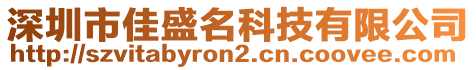 深圳市佳盛名科技有限公司
http://szvitabyron2.cn.coovee.com